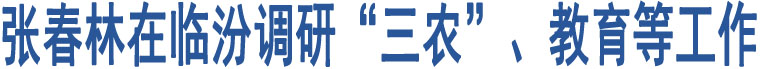 张春林在临汾调研“三农”、教育等工作